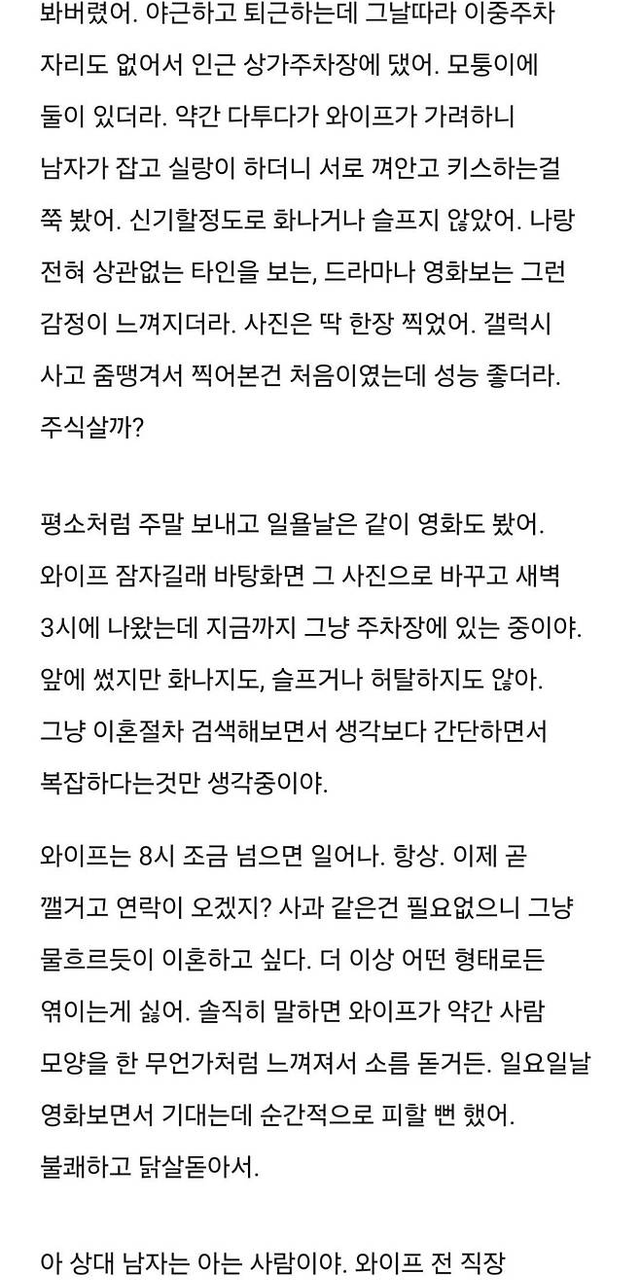 봐버렸어. 야근하고 퇴근하는데 그날따라 이중주차 자리도 없어서 인근 상가주차장에 댔어. 모퉁이에 둘이 있더라. 약간 다투다가 와이프가 가려하니 남자가 잡고 실랑이 하더니 서로 껴안고 키스하는걸 쭉 봤어. 신기할정도로 화나거나 슬프지 않았어. 나랑 전혀 상관없는 타인을 보는, 드라마나 영화보는 그런 감정이 느껴지더라. 사진은 딱 한장 찍었어. 갤럭시 사고 줌땡겨서 찍어본건 처음이였는데 성능 좋더라. 주식살까?

평소처럼 주말 보내고 일욜날은 같이 영화도 봤어. 와이프 잠자길래 바탕화면 그 사진으로 바꾸고 새벽 3시에 나왔는데 지금까지 그냥 주차장에 있는 중이야. 앞에 썼지만 화나지도, 슬프거나 허탈하지도 않아. 그냥 이혼절차 검색해보면서 생각보다 간단하면서 복잡하다는것만 생각중이야.

와이프는 8시 조금 넘으면 일어나. 항상. 이제 곧 깰거고 연락이 오겠지? 사과 같은건 필요없으니 그냥 물흐르듯이 이혼하고 싶다. 더 이상 어떤 형태로든 엮이는게 싫어. 솔직히 말하면 와이프가 약간 사람 모양을 한 무언가처럼 느껴져서 소름 돋거든. 일요일날 영화보면서 기대는데 순간적으로 피할 뻔 했어. 불쾌하고 닭살돋아서.

아 상대 남자는 아는 사람이야. 와이프 전 직장